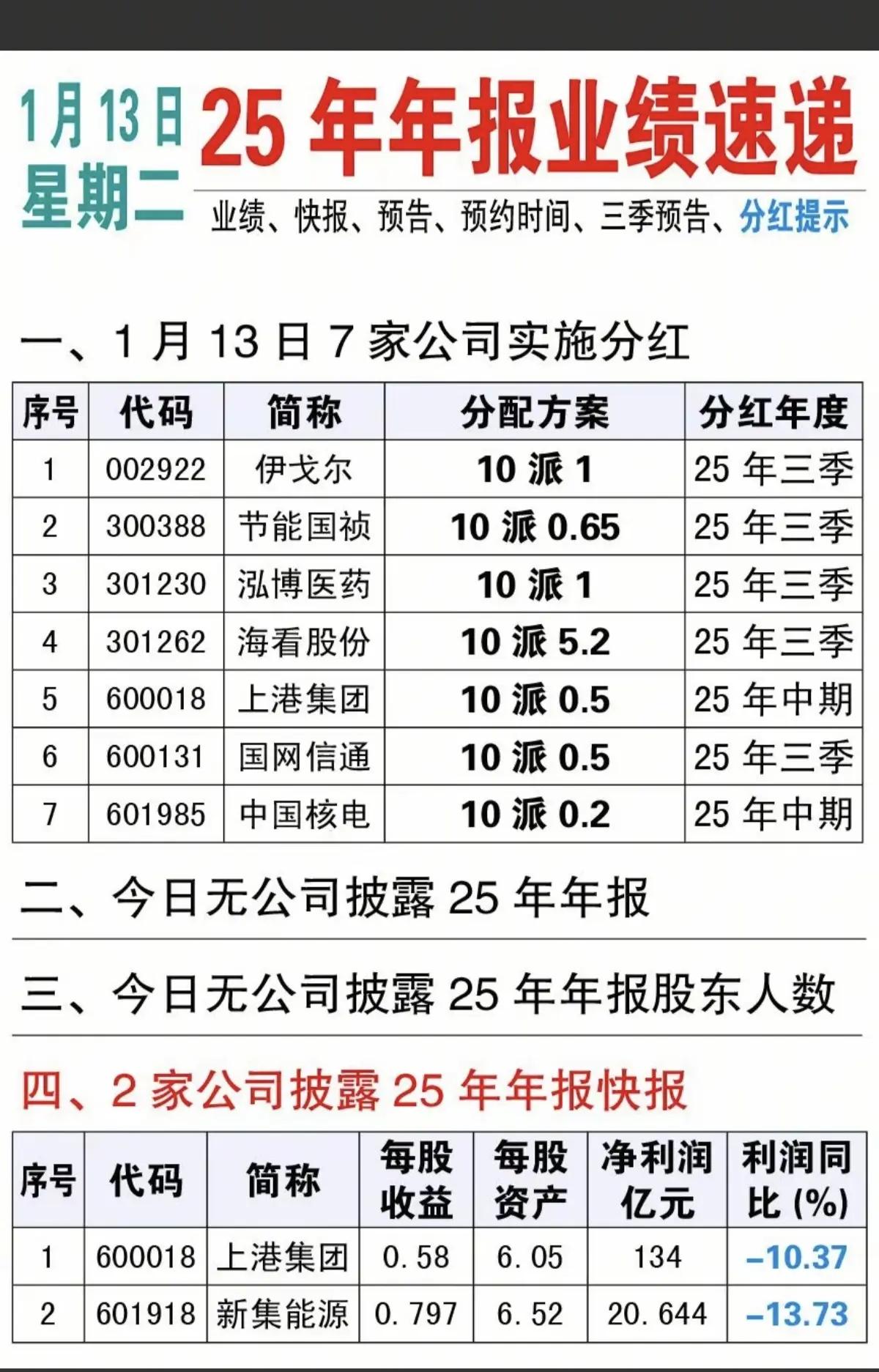 1月13日
星期二

25年年报业绩速递

业绩、快报、预告、预约时间、三季预告、分红提示

一、1月13日7家公司实施分红

| 序号 | 代码 | 简称 | 分配方案 | 分红年度 |
|---|---|---|---|---|
| 1 | 002922 | 伊戈尔 | 10派1 | 25年三季 |
| 2 | 300388 | 节能国祯 | 10派0.65 | 25年三季 |
| 3 | 301230 | 泓博医药 | 10派1 | 25年三季 |
| 4 | 301262 | 海看股份 | 10派5.2 | 25年三季 |
| 5 | 600018 | 上港集团 | 10派0.5 | 25年中期 |
| 6 | 600131 | 国网信通 | 10派0.5 | 25年三季 |
| 7 | 601985 | 中国核电 | 10派0.2 | 25年中期 |

二、今日无公司披露25年年报

三、今日无公司披露25年年报股东人数

四、2家公司披露25年年报快报

| 序号 | 代码 | 简称 | 每股收益 | 每股资产 | 净利润亿元 | 利润同比(%) |
|---|---|---|---|---|---|---|
| 1 | 600018 | 上港集团 | 0.58 | 6.05 | 134 | -10.37 |
| 2 | 601918 | 新集能源 | 0.797 | 6.52 | 20.644 | -13.73 |